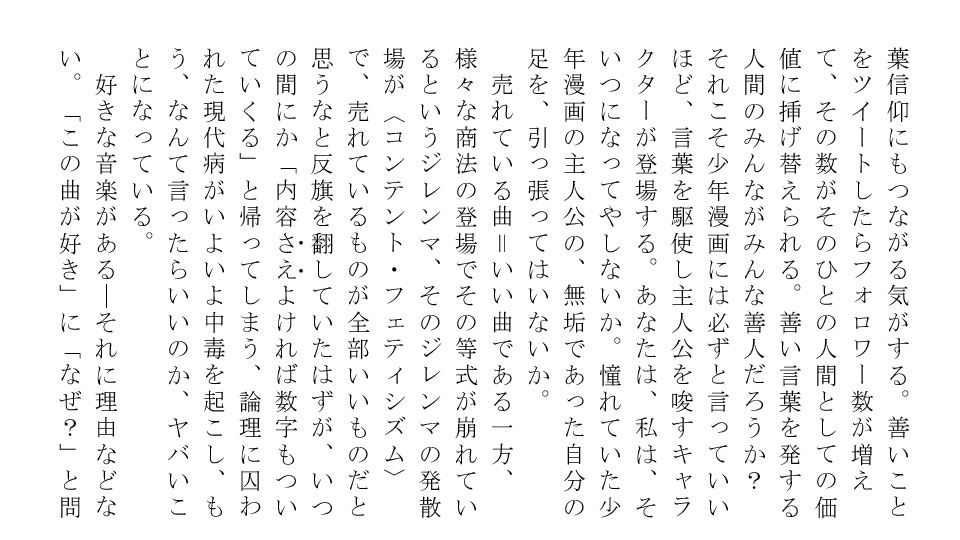 葉信仰にもつながる気がする。善いことをツイートしたらフォロワー数が増えて、その数がそのひとの人間としての価値に挿げ替えられる。善い言葉を発する人間のみんながみんな善人だろうか？それこそ少年漫画には必ずと言っていいほど、言葉を駆使し主人公を唆すキャラクターが登場する。あなたは、私は、そいつになってやしないか。憧れていた少年漫画の主人公の、無垢であった自分の足を、引っ張ってはいないか。

売れている曲＝いい曲である一方、様々な商法の登場でその等式が崩れているというジレンマ、そのジレンマの発散場が〈コンテント・フェティシズム〉で、売れているものが全部いいものだと思うなと反旗を翻していたはずが、いつの間にか「内容さえよければ数字もついていくる」と帰ってしまう、論理に囚われた現代病がいよいよ中毒を起こし、もう、なんて言ったらいいのか、ヤバいことになっている。

好きな音楽がある―それに理由などない。「この曲が好き」に「なぜ？」と問